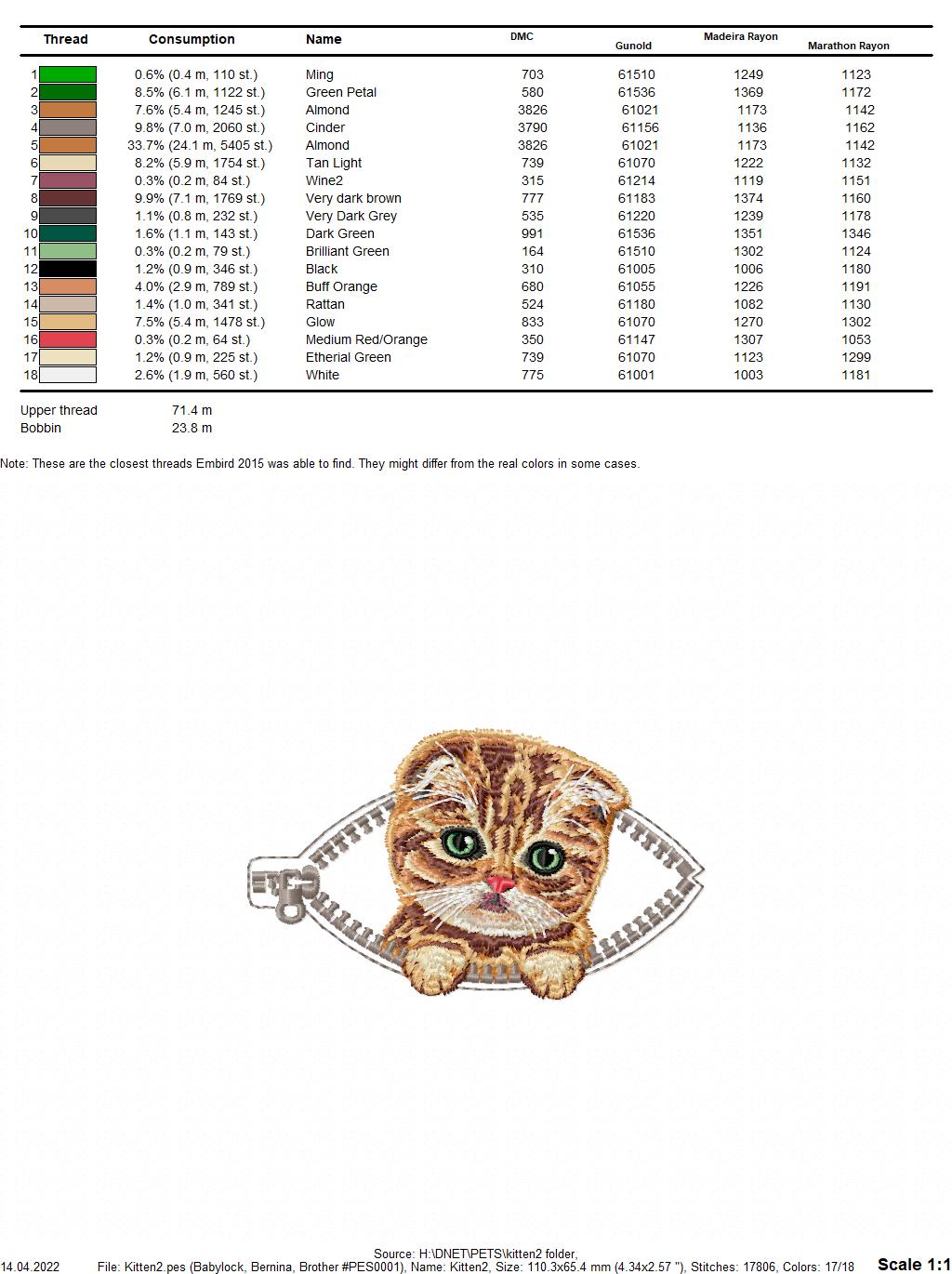 | Thread | Consumption | Name | DMC | Gunold | Madeira Rayon | Marathon Rayon |
|---|---|---|---|---|---|---|
| 1 | 0.6% (0.4 m, 110 st.) | Ming | 703 | 61510 | 1249 | 1123 |
| 2 | 8.5% (6.1 m, 1122 st.) | Green Petal | 580 | 61536 | 1369 | 1172 |
| 3 | 7.6% (5.4 m, 1245 st.) | Almond | 3826 | 61021 | 1173 | 1142 |
| 4 | 9.8% (7.0 m, 2060 st.) | Cinder | 3790 | 61156 | 1136 | 1162 |
| 5 | 33.7% (24.1 m, 5405 st.) | Almond | 3826 | 61021 | 1173 | 1142 |
| 6 | 8.2% (5.9 m, 1754 st.) | Tan Light | 739 | 61070 | 1222 | 1132 |
| 7 | 0.3% (0.2 m, 84 st.) | Wine2 | 315 | 61214 | 1119 | 1151 |
| 8 | 9.9% (7.1 m, 1769 st.) | Very dark brown | 777 | 61183 | 1374 | 1160 |
| 9 | 1.1% (0.8 m, 232 st.) | Very Dark Grey | 535 | 61220 | 1239 | 1178 |
| 10 | 1.6% (1.1 m, 143 st.) | Dark Green | 991 | 61536 | 1351 | 1346 |
| 11 | 0.3% (0.2 m, 79 st.) | Brilliant Green | 164 | 61510 | 1302 | 1124 |
| 12 | 1.2% (0.9 m, 346 st.) | Black | 310 | 61005 | 1006 | 1180 |
| 13 | 4.0% (2.9 m, 789 st.) | Buff Orange | 680 | 61055 | 1226 | 1191 |
| 14 | 1.4% (1.0 m, 341 st.) | Rattan | 524 | 61180 | 1082 | 1130 |
| 15 | 7.5% (5.4 m, 1478 st.) | Glow | 833 | 61070 | 1270 | 1302 |
| 16 | 0.3% (0.2 m, 64 st.) | Medium Red/Orange | 350 | 61147 | 1307 | 1053 |
| 17 | 1.2% (0.9 m, 225 st.) | Etherial Green | 739 | 61070 | 1123 | 1299 |
| 18 | 2.6% (1.9 m, 560 st.) | White | 775 | 61001 | 1003 | 1181 |

Upper thread 71.4 m
Bobbin 23.8 m

Note: These are the closest threads Embird 2015 was able to find. They might differ from the real colors in some cases.

Source: H:\DNET\PETS\kitten2 folder,
14.04.2022 File: Kitten2.pes (Babylock, Bernina, Brother #PES0001), Name: Kitten2, Size: 110.3x65.4 mm (4.34x2.57 "), Stitches: 17806, Colors: 17/18 Scale 1:1